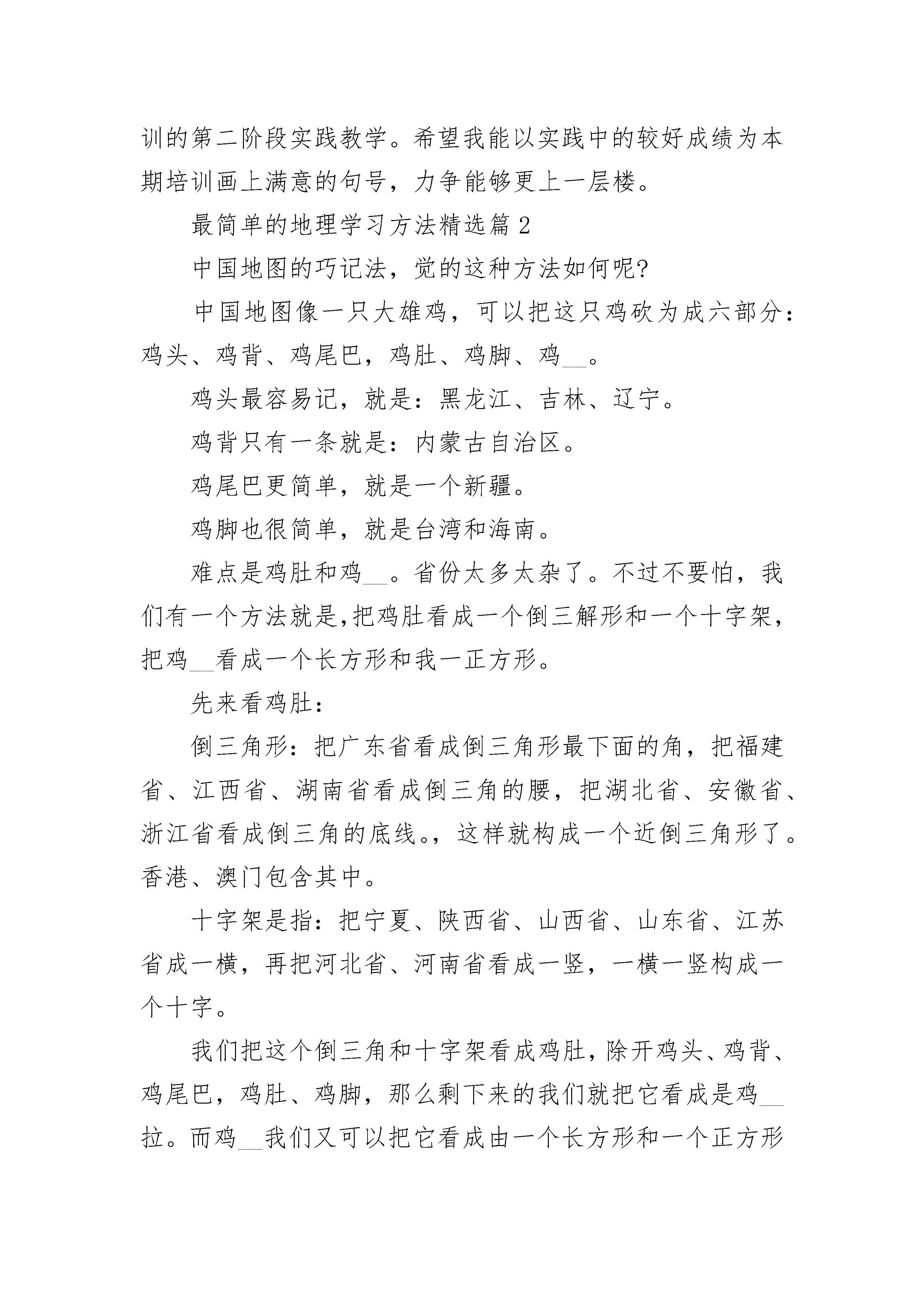 训的第二阶段实践教学。希望我能以实践中的较好成绩为本期培训画上满意的句号，力争能够更上一层楼。

最简单的地理学习方法精选篇 2

中国地图的巧记法，觉的这种方法如何呢?

中国地图像一只大雄鸡，可以把这只鸡砍为成六部分：鸡头、鸡背、鸡尾巴，鸡肚、鸡脚、鸡__。

鸡头最容易记，就是：黑龙江、吉林、辽宁。

鸡背只有一条就是：内蒙古自治区。

鸡尾巴更简单，就是一个新疆。

鸡脚也很简单，就是台湾和海南。

难点是鸡肚和鸡__。省份太多太杂了。不过不要怕，我们有一个方法就是,把鸡肚看成一个倒三解形和一个十字架，把鸡__看成一个长方形和我一正方形。

先来看鸡肚：

倒三角形：把广东省看成倒三角形最下面的角，把福建省、江西省、湖南省看成倒三角的腰，把湖北省、安徽省、浙江省看成倒三角的底线。，这样就构成一个近倒三角形了。香港、澳门包含其中。

十字架是指：把宁夏、陕西省、山西省、山东省、江苏省成一横，再把河北省、河南省看成一竖，一横一竖构成一个十字。

我们把这个倒三角和十字架看成鸡肚，除开鸡头、鸡背、鸡尾巴，鸡肚、鸡脚，那么剩下来的我们就把它看成是鸡__拉。而鸡__我们又可以把它看成由一个长方形和一个正方形